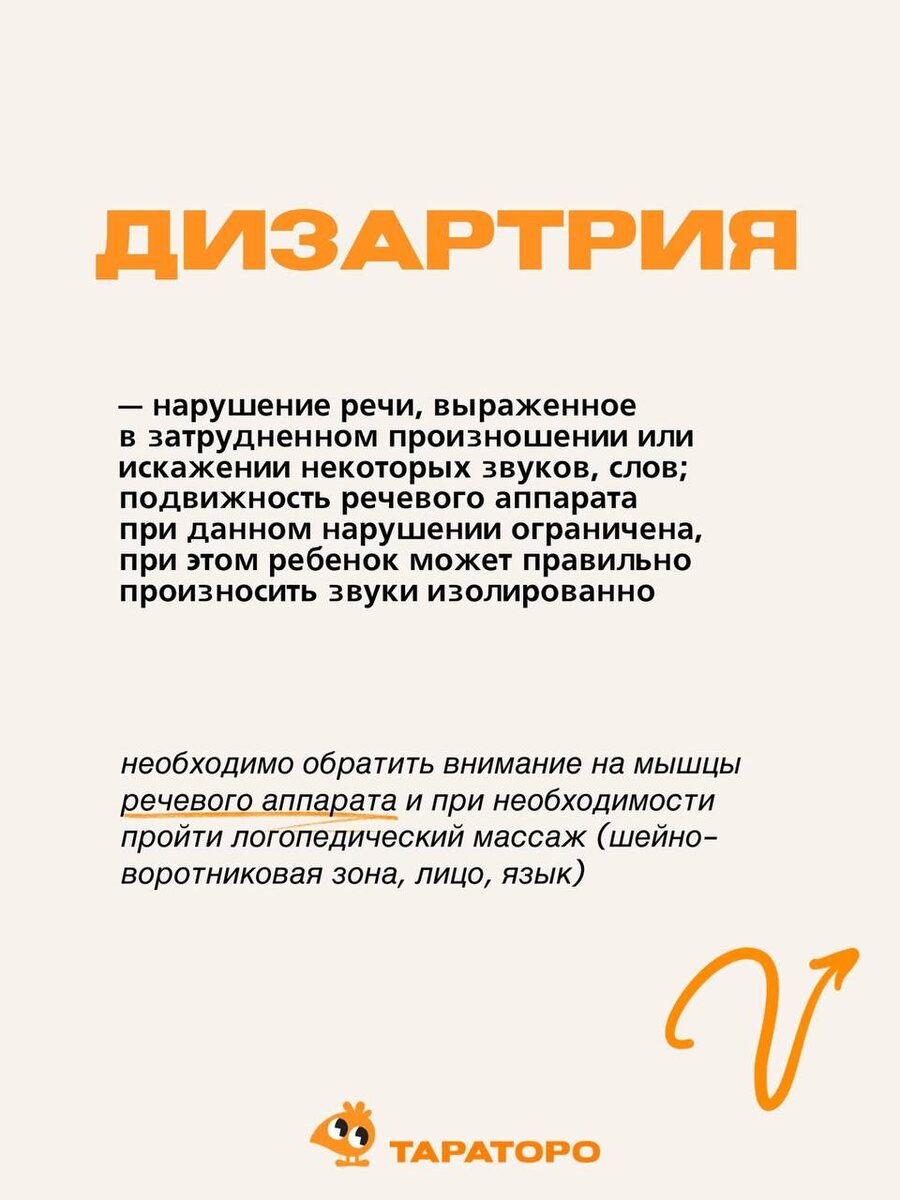 ДИЗАРТРИЯ

— нарушение речи, выраженное в затрудненном произношении или искажении некоторых звуков, слов; подвижность речевого аппарата при данном нарушении ограничена, при этом ребенок может правильно произносить звуки изолированно

необходимо обратить внимание на мышцы речевого аппарата и при необходимости пройти логопедический массаж (шейно-воротниковая зона, лицо, язык)

ТАРАТОРО